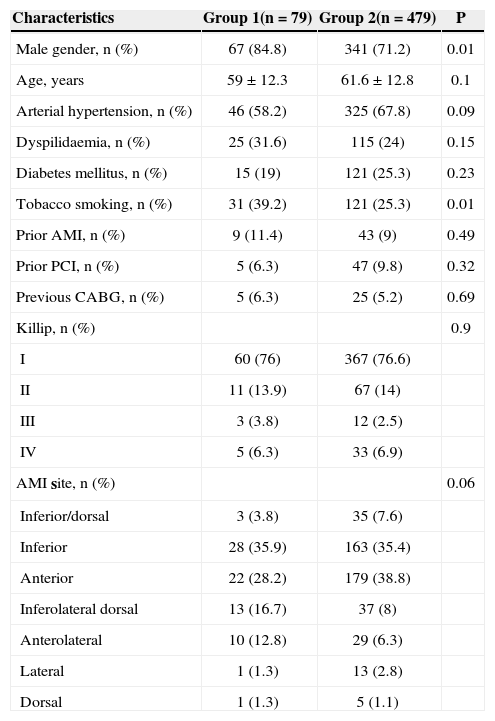 | Characteristics | Group 1(n = 79) | Group 2(n = 479) | P |
|---|---|---|---|
| Male gender, n (%) | 67 (84.8) | 341 (71.2) | 0.01 |
| Age, years | 59 ± 12.3 | 61.6 ± 12.8 | 0.1 |
| Arterial hypertension, n (%) | 46 (58.2) | 325 (67.8) | 0.09 |
| Dyspilidaemia, n (%) | 25 (31.6) | 115 (24) | 0.15 |
| Diabetes mellitus, n (%) | 15 (19) | 121 (25.3) | 0.23 |
| Tobacco smoking, n (%) | 31 (39.2) | 121 (25.3) | 0.01 |
| Prior AMI, n (%) | 9 (11.4) | 43 (9) | 0.49 |
| Prior PCI, n (%) | 5 (6.3) | 47 (9.8) | 0.32 |
| Previous CABG, n (%) | 5 (6.3) | 25 (5.2) | 0.69 |
| Killip, n (%) | | | 0.9 |
| I | 60 (76) | 367 (76.6) | |
| II | 11 (13.9) | 67 (14) | |
| III | 3 (3.8) | 12 (2.5) | |
| IV | 5 (6.3) | 33 (6.9) | |
| AMI site, n (%) | | | 0.06 |
| Inferior/dorsal | 3 (3.8) | 35 (7.6) | |
| Inferior | 28 (35.9) | 163 (35.4) | |
| Anterior | 22 (28.2) | 179 (38.8) | |
| Inferolateral dorsal | 13 (16.7) | 37 (8) | |
| Anterolateral | 10 (12.8) | 29 (6.3) | |
| Lateral | 1 (1.3) | 13 (2.8) | |
| Dorsal | 1 (1.3) | 5 (1.1) | |